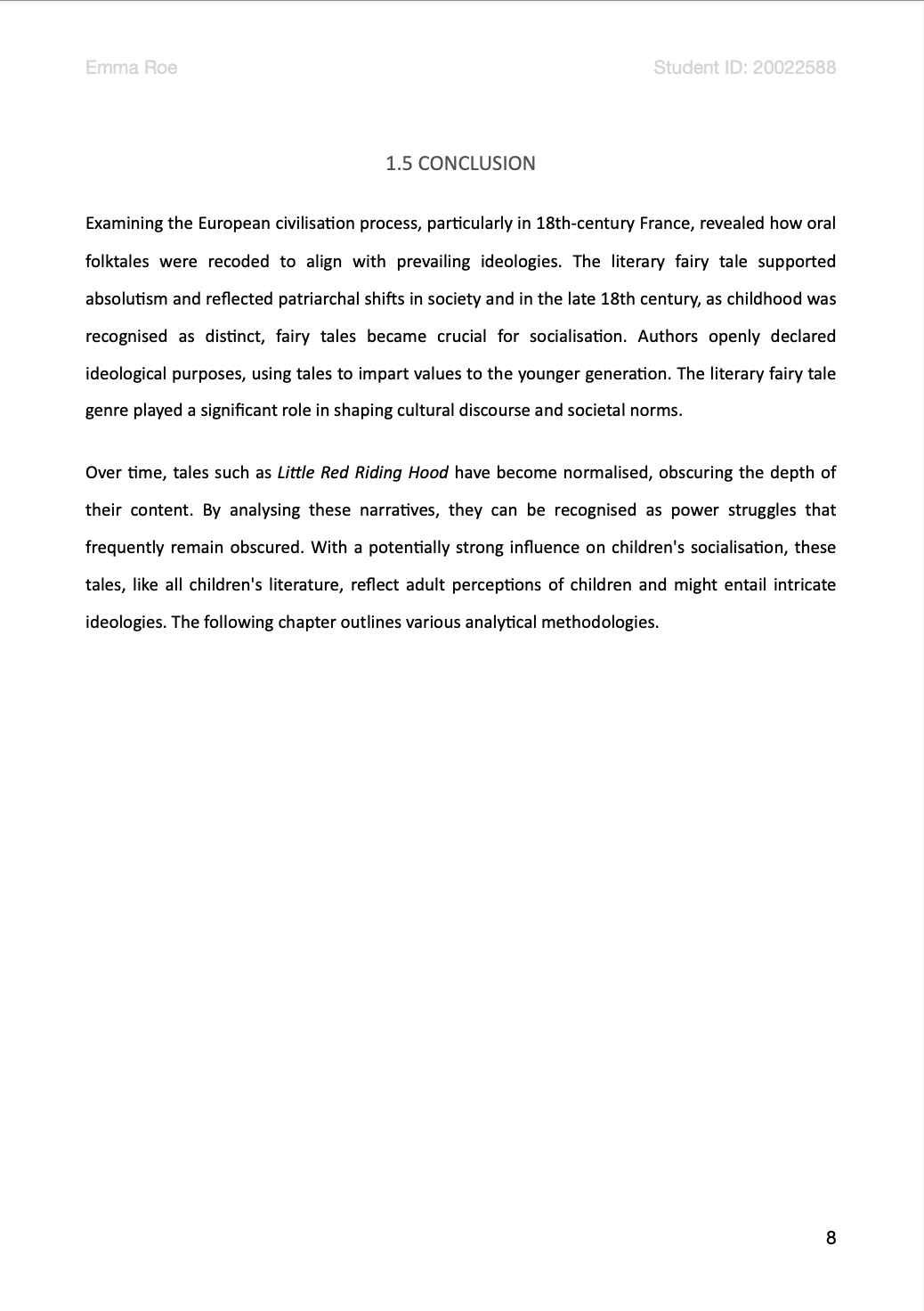 Emma Roe

Student ID: 20022588

1.5 CONCLUSION

Examining the European civilisation process, particularly in 18th-century France, revealed how oral folktales were recoded to align with prevailing ideologies. The literary fairy tale supported absolutism and reflected patriarchal shifts in society and in the late 18th century, as childhood was recognised as distinct, fairy tales became crucial for socialisation. Authors openly declared ideological purposes, using tales to impart values to the younger generation. The literary fairy tale genre played a significant role in shaping cultural discourse and societal norms.

Over time, tales such as Little Red Riding Hood have become normalised, obscuring the depth of their content. By analysing these narratives, they can be recognised as power struggles that frequently remain obscured. With a potentially strong influence on children's socialisation, these tales, like all children's literature, reflect adult perceptions of children and might entail intricate ideologies. The following chapter outlines various analytical methodologies.

8